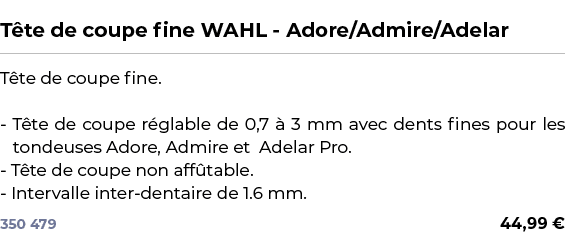 Tête de coupe fine WAHL - Adore/Admire/Adelar

Tête de coupe fine.

- Tête de coupe réglable de 0,7 à 3 mm avec dents fines pour les tondeuses Adore, Admire et  Adelar Pro.
- Tête de coupe non affûtable.
- Intervalle inter-dentaire de 1.6 mm.

350 479

44,99 €